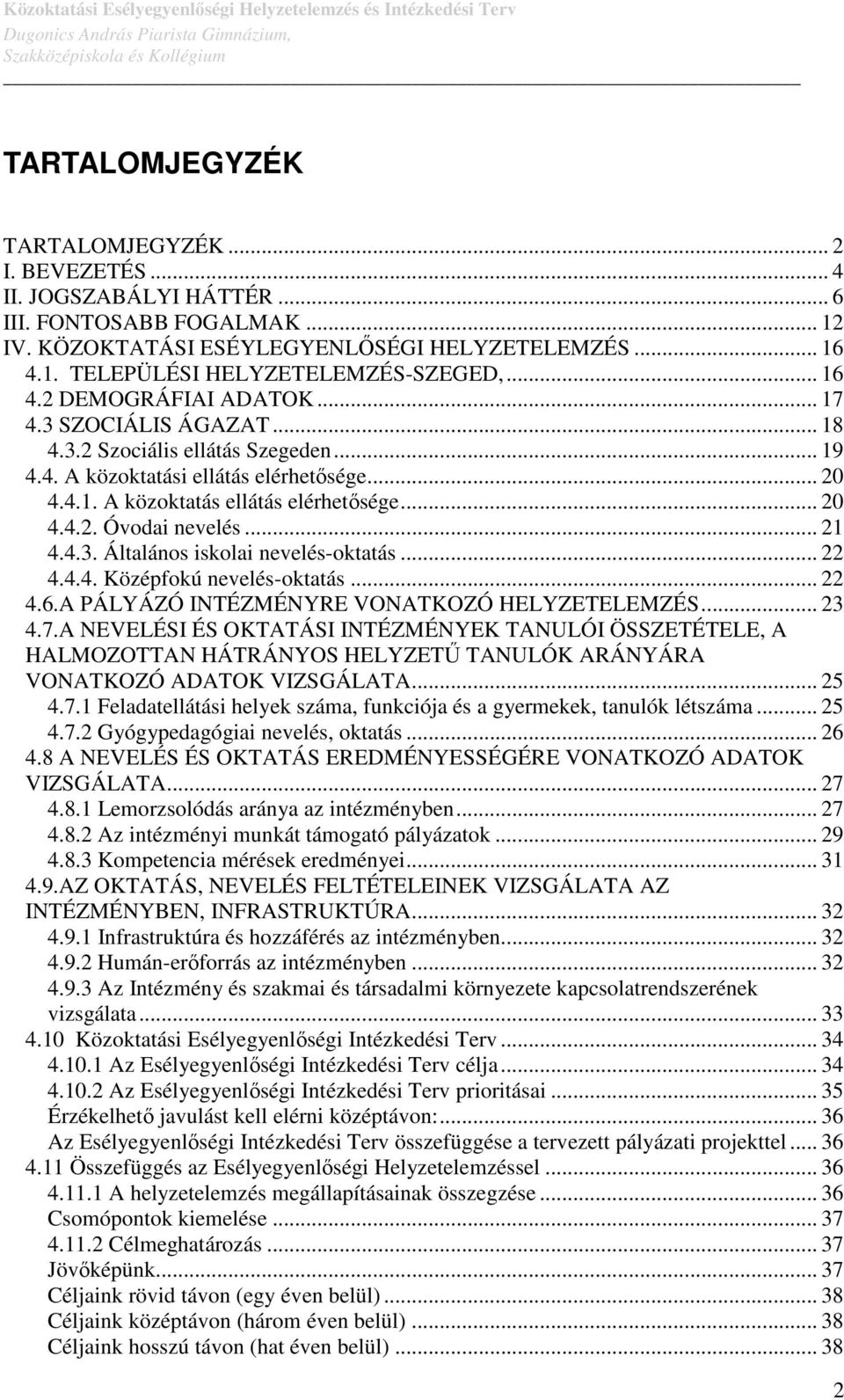 Közoktatási Esélyegyenlőségi Helyzetelemzés és Intézkedési Terv
Dugonics András Piarista Gimnázium, Szakközépiskola és Kollégium

TARTALOMJEGYZÉK

TARTALOMJEGYZÉK ... 2
I. BEVEZETÉS ... 4
II. JOGSZABÁLYI HÁTTÉR ... 6
III. FONTOSABB FOGALMAK ... 12
IV. KÖZOKTATÁSI ESÉYLEGYENLŐSÉGI HELYZETELEMZÉS ... 16
4.1. TELEPÜLÉSI HELYZETELEMZÉS-SZEGED, ... 16
4.2 DEMOGRÁFIAI ADATOK ... 17
4.3 SZOCIÁLIS ÁGAZAT ... 18
4.3.2 Szociális ellátás Szegeden ... 19
4.4. A közoktatási ellátás elérhetősége ... 20
4.4.1. A közoktatás ellátás elérhetősége ... 20
4.4.2. Óvodai nevelés ... 21
4.4.3. Általános iskolai nevelés-oktatás ... 22
4.4.4. Középfokú nevelés-oktatás ... 22
4.6.A PÁLYÁZÓ INTÉZMÉNYRE VONATKOZÓ HELYZETELEMZÉS ... 23
4.7.A NEVELÉSI ÉS OKTATÁSI INTÉZMÉNYEK TANULÓI ÖSSZETÉTELE, A HALMOZOTTAN HÁTRÁNYOS HELYZETŰ TANULÓK ARÁNYÁRA VONATKOZÓ ADATOK VIZSGÁLATA ... 25
4.7.1 Feladatellátási helyek száma, funkciója és a gyermekek, tanulók létszáma ... 25
4.7.2 Gyógypedagógiai nevelés, oktatás ... 26
4.8 A NEVELÉS ÉS OKTATÁS EREDMÉNYESSÉGÉRE VONATKOZÓ ADATOK VIZSGÁLATA ... 27
4.8.1 Lemorzsolódás aránya az intézményben ... 27
4.8.2 Az intézményi munkát támogató pályázatok ... 29
4.8.3 Kompetencia mérések eredményei ... 31
4.9.AZ OKTATÁS, NEVELÉS FELTÉTELEINEK VIZSGÁLATA AZ INTÉZMÉNYBEN, INFRASTRUKTÚRA ... 32
4.9.1 Infrastruktúra és hozzáférés az intézményben ... 32
4.9.2 Humán-erőforrás az intézményben ... 32
4.9.3 Az Intézmény és szakmai és társadalmi környezete kapcsolatrendszerének vizsgálata ... 33
4.10 Közoktatási Esélyegyenlőségi Intézkedési Terv ... 34
4.10.1 Az Esélyegyenlőségi Intézkedési Terv célja ... 34
4.10.2 Az Esélyegyenlőségi Intézkedési Terv prioritásai ... 35
Érzékelhető javulást kell elérni középtávon: ... 36
Az Esélyegyenlőségi Intézkedési Terv összefüggése a tervezett pályázati projekttel ... 36
4.11 Összefüggés az Esélyegyenlőségi Helyzetelemzéssel ... 36
4.11.1 A helyzetelemzés megállapításainak összegzése ... 36
Csomópontok kiemelése ... 37
4.11.2 Célmeghatározás ... 37
Jövőképünk ... 37
Céljaink rövid távon (egy éven belül) ... 38
Céljaink középtávon (három éven belül) ... 38
Céljaink hosszú távon (hat éven belül) ... 38

2